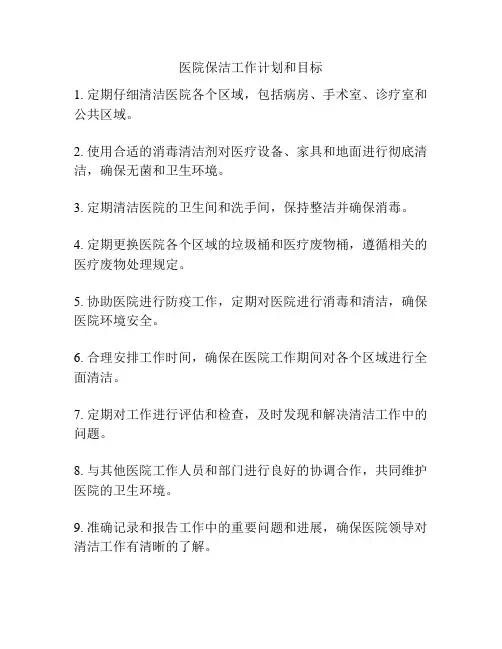 医院保洁工作计划和目标

1. 定期仔细清洁医院各个区域，包括病房、手术室、诊疗室和公共区域。

2. 使用合适的消毒清洁剂对医疗设备、家具和地面进行彻底清洁，确保无菌和卫生环境。

3. 定期清洁医院的卫生间和洗手间，保持整洁并确保消毒。

4. 定期更换医院各个区域的垃圾桶和医疗废物桶，遵循相关的医疗废物处理规定。

5. 协助医院进行防疫工作，定期对医院进行消毒和清洁，确保医院环境安全。

6. 合理安排工作时间，确保在医院工作期间对各个区域进行全面清洁。

7. 定期对工作进行评估和检查，及时发现和解决清洁工作中的问题。

8. 与其他医院工作人员和部门进行良好的协调合作，共同维护医院的卫生环境。

9. 准确记录和报告工作中的重要问题和进展，确保医院领导对清洁工作有清晰的了解。